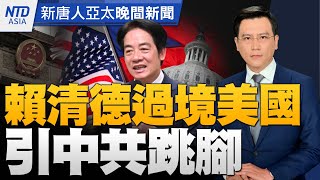 NTD ASIA
新唐人亞太晚間新聞

賴清德過境美國
引中共跳腳